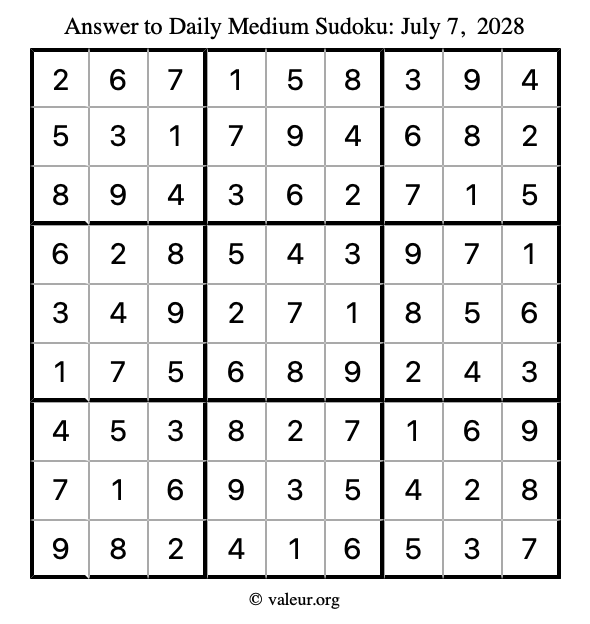 Answer to Daily Medium Sudoku: July 7, 2028

| | | | | | | | | |
|---|---|---|---|---|---|---|---|---|
| 2 | 6 | 7 | 1 | 5 | 8 | 3 | 9 | 4 |
| 5 | 3 | 1 | 7 | 9 | 4 | 6 | 8 | 2 |
| 8 | 9 | 4 | 3 | 6 | 2 | 7 | 1 | 5 |
| 6 | 2 | 8 | 5 | 4 | 3 | 9 | 7 | 1 |
| 3 | 4 | 9 | 2 | 7 | 1 | 8 | 5 | 6 |
| 1 | 7 | 5 | 6 | 8 | 9 | 2 | 4 | 3 |
| 4 | 5 | 3 | 8 | 2 | 7 | 1 | 6 | 9 |
| 7 | 1 | 6 | 9 | 3 | 5 | 4 | 2 | 8 |
| 9 | 8 | 2 | 4 | 1 | 6 | 5 | 3 | 7 |

© valeur.org